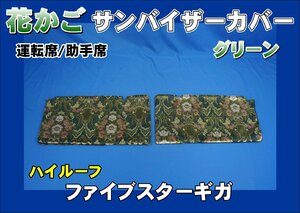 花かご サンバイザーカバー

運転席/助手席

グリーン

ハイルーフ

ファイブスターギガ